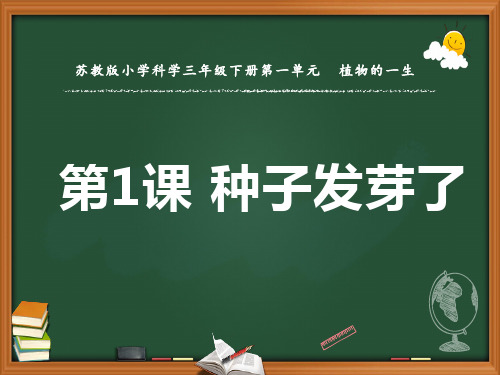 苏教版小学科学三年级下册第一单元　植物的一生

第1课 种子发芽了